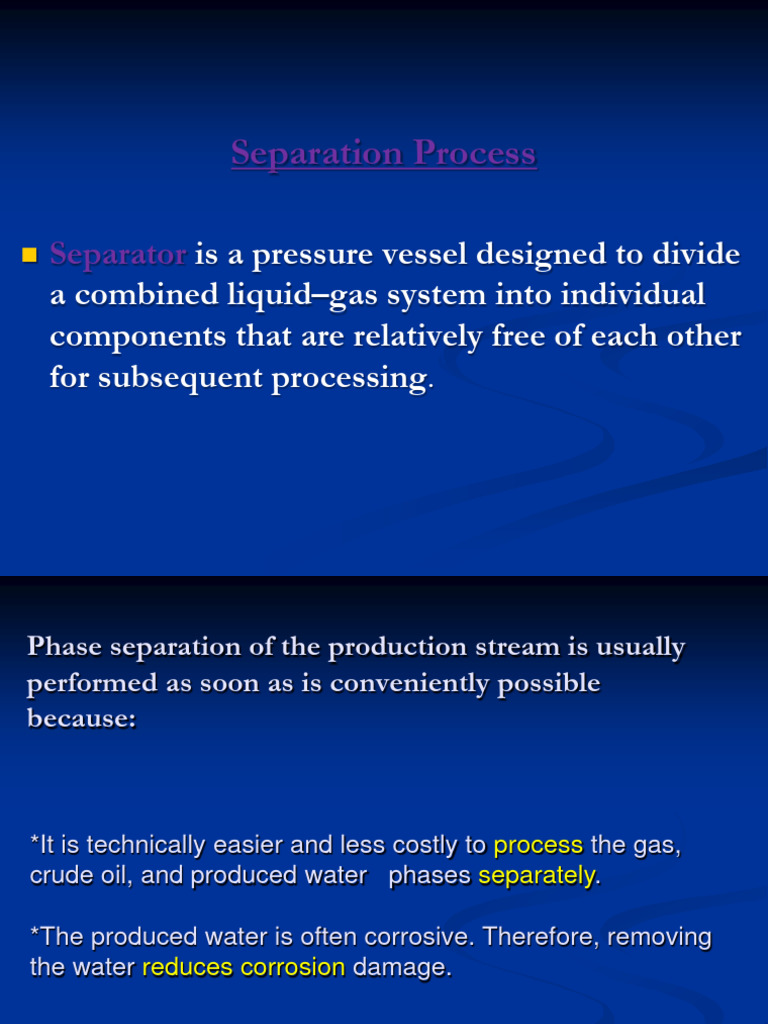 Separation Process

Separator is a pressure vessel designed to divide a combined liquid–gas system into individual components that are relatively free of each other for subsequent processing.

Phase separation of the production stream is usually performed as soon as is conveniently possible because:

*It is technically easier and less costly to process the gas, crude oil, and produced water phases separately.

*The produced water is often corrosive. Therefore, removing the water reduces corrosion damage.